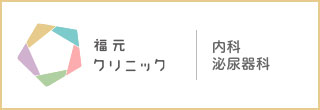 福元
クリニック

内科
泌尿器科